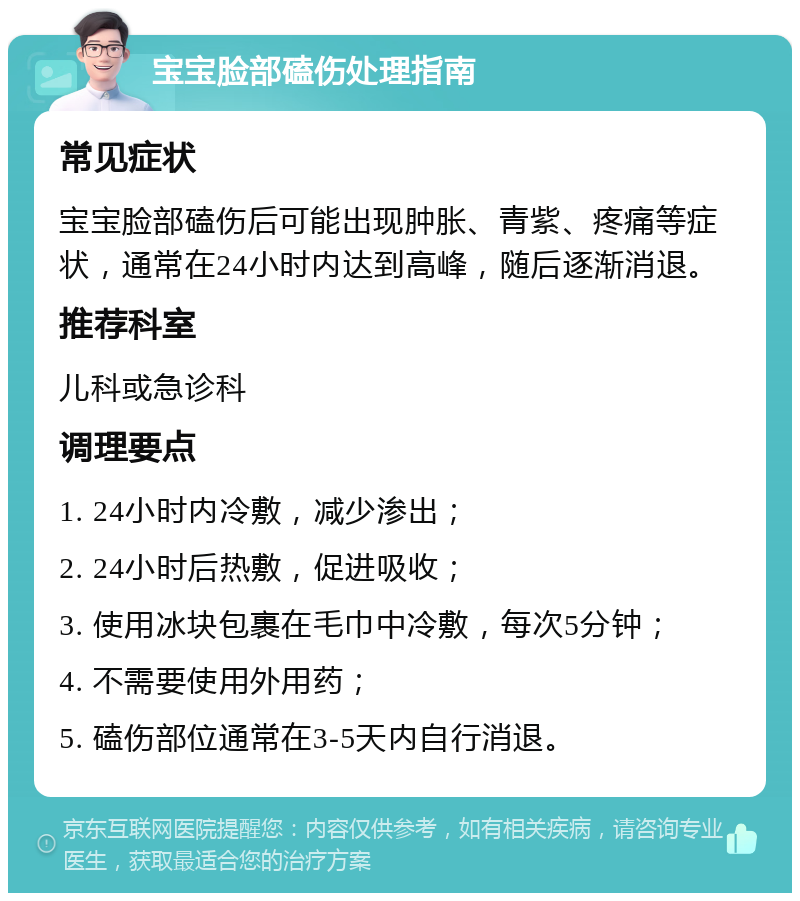 宝宝脸部磕伤处理指南

常见症状

宝宝脸部磕伤后可能出现肿胀、青紫、疼痛等症状，通常在24小时内达到高峰，随后逐渐消退。

推荐科室

儿科或急诊科

调理要点

1. 24小时内冷敷，减少渗出；

2. 24小时后热敷，促进吸收；

3. 使用冰块包裹在毛巾中冷敷，每次5分钟；

4. 不需要使用外用药；

5. 磕伤部位通常在3-5天内自行消退。

京东互联网医院提醒您：内容仅供参考，如有相关疾病，请咨询专业医生，获取最适合您的治疗方案